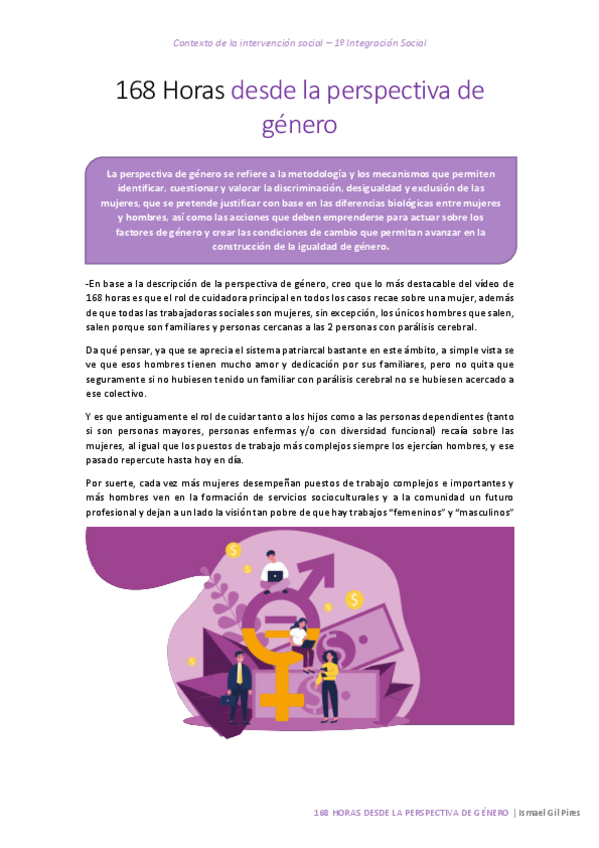 Contexto de la intervención social – 1º Integración Social

168 Horas desde la perspectiva de género

La perspectiva de género se refiere a la metodología y los mecanismos que permiten identificar, cuestionar y valorar la discriminación, desigualdad y exclusión de las mujeres, que se pretende justificar con base en las diferencias biológicas entre mujeres y hombres, así como las acciones que deben emprenderse para actuar sobre los factores de género y crear las condiciones de cambio que permitan avanzar en la construcción de la igualdad de género.

-En base a la descripción de la perspectiva de género, creo que lo más destacable del vídeo de 168 horas es que el rol de cuidadora principal en todos los casos recae sobre una mujer, además de que todas las trabajadoras sociales son mujeres, sin excepción, los únicos hombres que salen, salen porque son familiares y personas cercanas a las 2 personas con parálisis cerebral.

Da qué pensar, ya que se aprecia el sistema patriarcal bastante en este ámbito, a simple vista se ve que esos hombres tienen mucho amor y dedicación por sus familiares, pero no quita que seguramente si no hubiesen tenido un familiar con parálisis cerebral no se hubiesen acercado a ese colectivo.

Y es que antiguamente el rol de cuidar tanto a los hijos como a las personas dependientes (tanto si son personas mayores, personas enfermas y/o con diversidad funcional) recaía sobre las mujeres, al igual que los puestos de trabajo más complejos siempre los ejercían hombres, y ese pasado repercute hasta hoy en día.

Por suerte, cada vez más mujeres desempeñan puestos de trabajo complejos e importantes y más hombres ven en la formación de servicios socioculturales y a la comunidad un futuro profesional y dejan a un lado la visión tan pobre de que hay trabajos "femeninos" y "masculinos"

168 HORAS DESDE LA PERSPECTIVA DE GÉNERO | Ismael Gil Pires